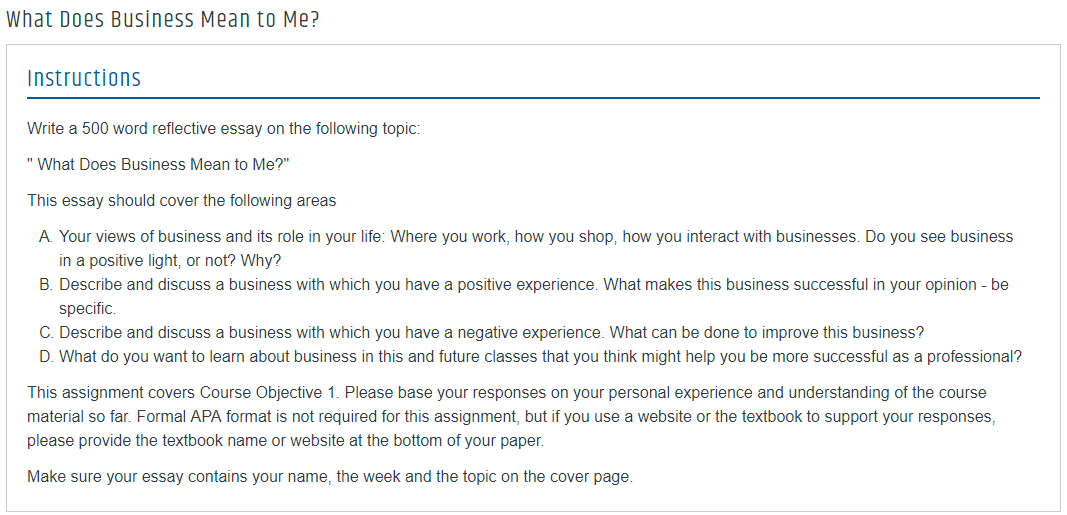 What Does Business Mean to Me?

Instructions

Write a 500 word reflective essay on the following topic:

" What Does Business Mean to Me?"

This essay should cover the following areas

A. Your views of business and its role in your life: Where you work, how you shop, how you interact with businesses. Do you see business in a positive light, or not? Why?
B. Describe and discuss a business with which you have a positive experience. What makes this business successful in your opinion - be specific.
C. Describe and discuss a business with which you have a negative experience. What can be done to improve this business?
D. What do you want to learn about business in this and future classes that you think might help you be more successful as a professional?

This assignment covers Course Objective 1. Please base your responses on your personal experience and understanding of the course material so far. Formal APA format is not required for this assignment, but if you use a website or the textbook to support your responses, please provide the textbook name or website at the bottom of your paper.

Make sure your essay contains your name, the week and the topic on the cover page.